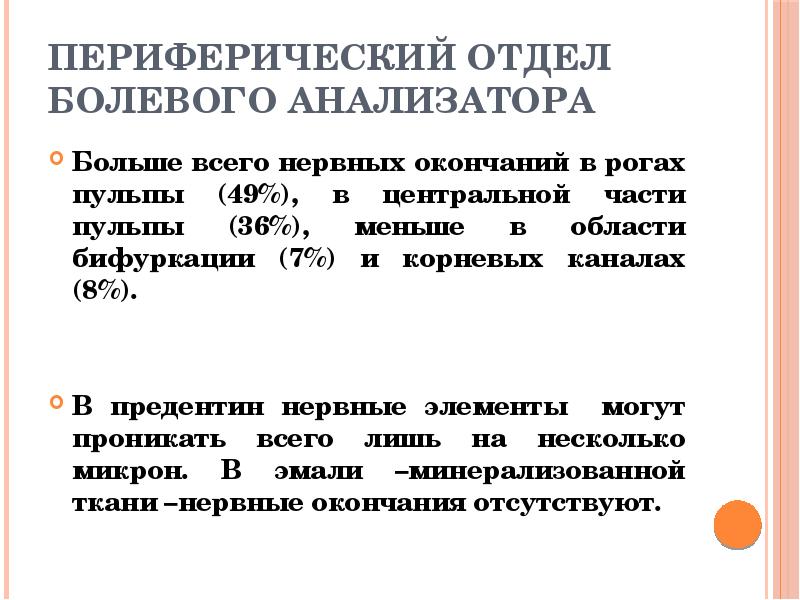 ПЕРИФЕРИЧЕСКИЙ ОТДЕЛ БОЛЕВОГО АНАЛИЗАТОРА

Больше всего нервных окончаний в рогах пульпы (49%), в центральной части пульпы (36%), меньше в области бифуркации (7%) и корневых каналах (8%).

В предентин нервные элементы могут проникать всего лишь на несколько микрон. В эмали –минерализованной ткани –нервные окончания отсутствуют.